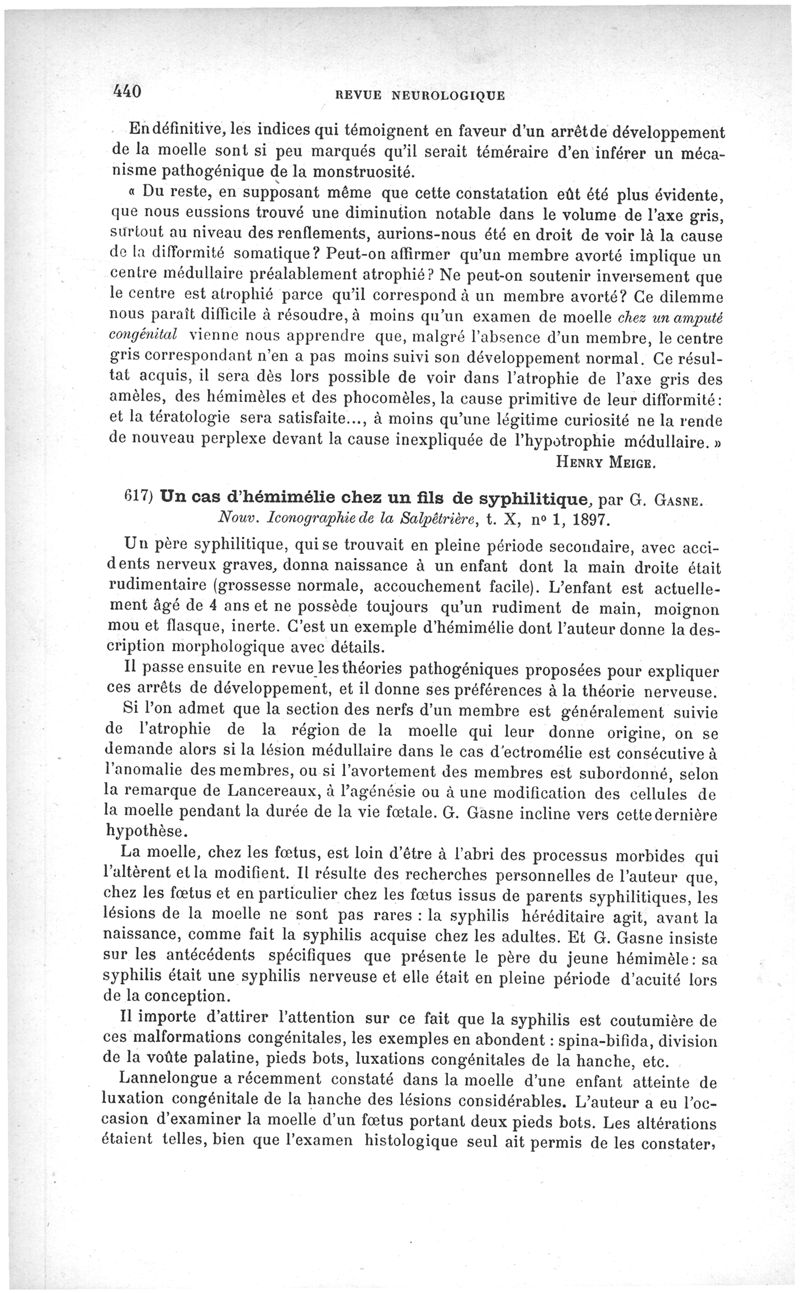 440 REVUE NEUROLOGIQUE

En définitive, les indices qui témoignent en faveur d'un arrêt de développement de la moelle sont si peu marqués qu'il serait téméraire d'en inférer un mécanisme pathogénique de la monstruosité.

« Du reste, en supposant même que cette constatation eût été plus évidente, que nous eussions trouvé une diminution notable dans le volume de l'axe gris, surtout au niveau des renflements, aurions-nous été en droit de voir là la cause de la difformité somatique? Peut-on affirmer qu'un membre avorté implique un centre médullaire préalablement atrophié? Ne peut-on soutenir inversement que le centre est atrophié parce qu'il correspond à un membre avorté? Ce dilemme nous paraît difficile à résoudre, à moins qu'un examen de moelle chez un amputé congénital vienne nous apprendre que, malgré l'absence d'un membre, le centre gris correspondant n'en a pas moins suivi son développement normal. Ce résultat acquis, il sera dès lors possible de voir dans l'atrophie de l'axe gris des amèles, des hémimèles et des phocomèles, la cause primitive de leur difformité: et la tératologie sera satisfaite..., à moins qu'une légitime curiosité ne la rende de nouveau perplexe devant la cause inexpliquée de l'hypotrophie médullaire. »

HENRY MEIGE.

617) Un cas d'hémimélie chez un fils de syphilitique, par G. GASNE. Nouv. Iconographie de la Salpêtrière, t. X, nº 1, 1897.

Un père syphilitique, qui se trouvait en pleine période secondaire, avec accidents nerveux graves, donna naissance à un enfant dont la main droite était rudimentaire (grossesse normale, accouchement facile). L'enfant est actuellement âgé de 4 ans et ne possède toujours qu'un rudiment de main, moignon mou et flasque, inerte. C'est un exemple d'hémimélie dont l'auteur donne la description morphologique avec détails.

Il passe ensuite en revue les théories pathogéniques proposées pour expliquer ces arrêts de développement, et il donne ses préférences à la théorie nerveuse.

Si l'on admet que la section des nerfs d'un membre est généralement suivie de l'atrophie de la région de la moelle qui leur donne origine, on se demande alors si la lésion médullaire dans le cas d'ectromélie est consécutive à l'anomalie des membres, ou si l'avortement des membres est subordonné, selon la remarque de Lancereaux, à l'agénésie ou à une modification des cellules de la moelle pendant la durée de la vie fœtale. G. Gasne incline vers cette dernière hypothèse.

La moelle, chez les fœtus, est loin d'être à l'abri des processus morbides qui l'altèrent et la modifient. Il résulte des recherches personnelles de l'auteur que, chez les fœtus et en particulier chez les fœtus issus de parents syphilitiques, les lésions de la moelle ne sont pas rares : la syphilis héréditaire agit, avant la naissance, comme fait la syphilis acquise chez les adultes. Et G. Gasne insiste sur les antécédents spécifiques que présente le père du jeune hémimèle: sa syphilis était une syphilis nerveuse et elle était en pleine période d'acuité lors de la conception.

Il importe d'attirer l'attention sur ce fait que la syphilis est coutumière de ces malformations congénitales, les exemples en abondent : spina-bifida, division de la voûte palatine, pieds bots, luxations congénitales de la hanche, etc.

Lannelongue a récemment constaté dans la moelle d'une enfant atteinte de luxation congénitale de la hanche des lésions considérables. L'auteur a eu l'occasion d'examiner la moelle d'un fœtus portant deux pieds bots. Les altérations étaient telles, bien que l'examen histologique seul ait permis de les constater,